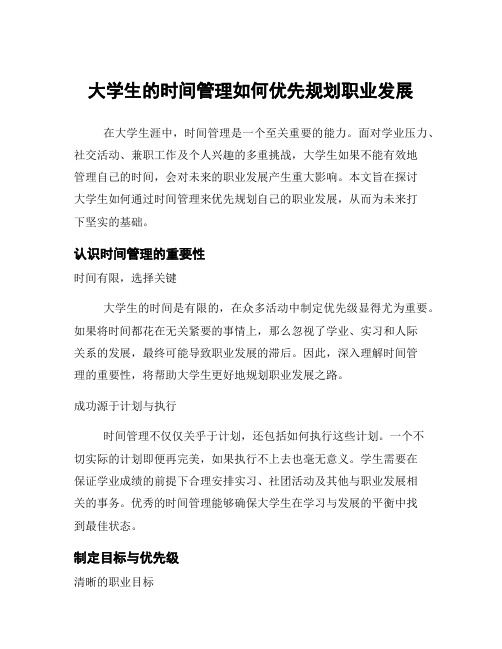 大学生的时间管理如何优先规划职业发展

在大学生涯中，时间管理是一个至关重要的能力。面对学业压力、社交活动、兼职工作及个人兴趣的多重挑战，大学生如果不能有效地管理自己的时间，会对未来的职业发展产生重大影响。本文旨在探讨大学生如何通过时间管理来优先规划自己的职业发展，从而为未来打下坚实的基础。

认识时间管理的重要性

时间有限，选择关键

大学生的时间是有限的，在众多活动中制定优先级显得尤为重要。如果将时间都花在无关紧要的事情上，那么忽视了学业、实习和人际关系的发展，最终可能导致职业发展的滞后。因此，深入理解时间管理的重要性，将帮助大学生更好地规划职业发展之路。

成功源于计划与执行

时间管理不仅仅关乎于计划，还包括如何执行这些计划。一个不切实际的计划即便再完美，如果执行不上去也毫无意义。学生需要在保证学业成绩的前提下合理安排实习、社团活动及其他与职业发展相关的事务。优秀的时间管理能够确保大学生在学习与发展的平衡中找到最佳状态。

制定目标与优先级

清晰的职业目标